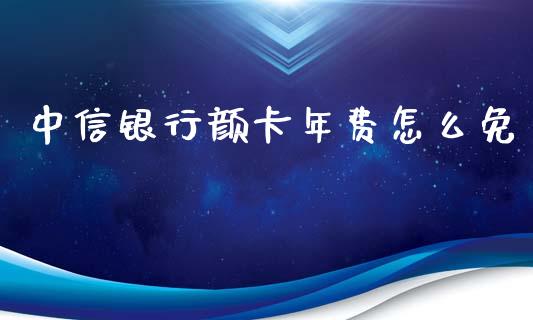 中信银行颜卡年费怎么免